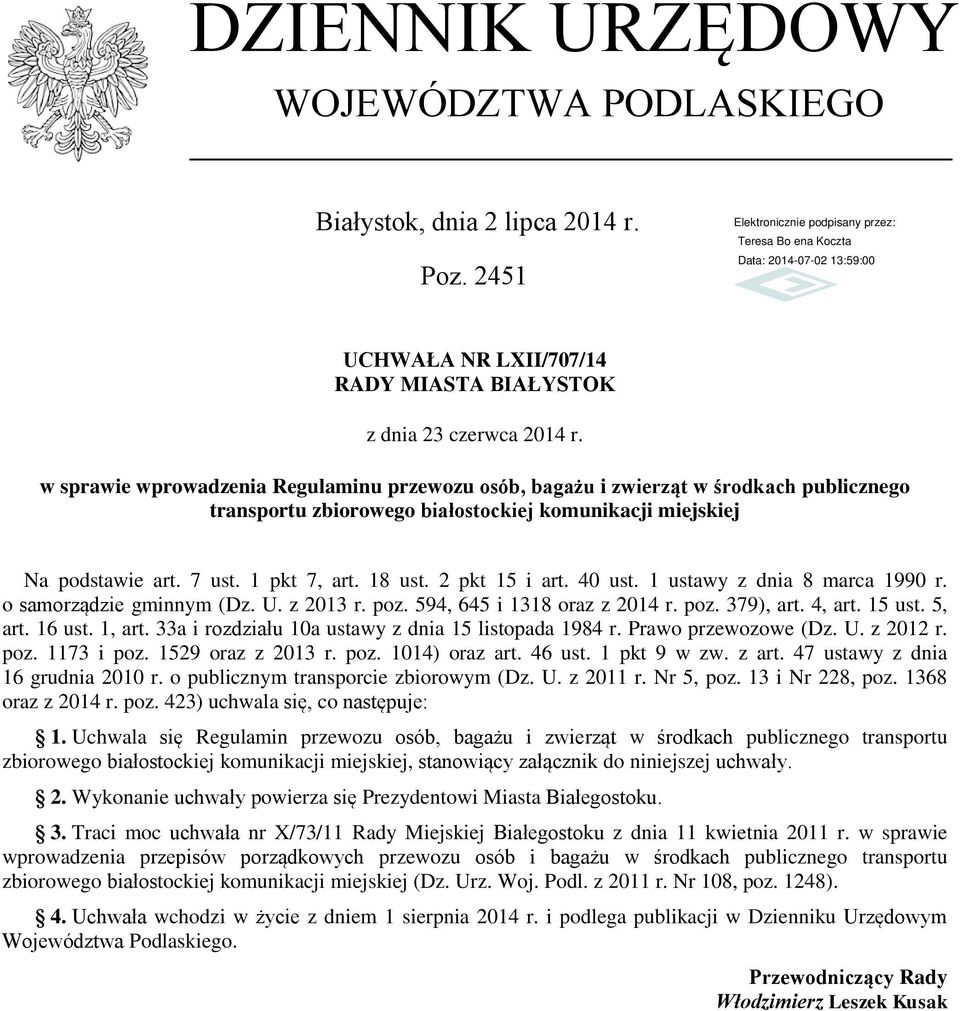 DZIENNIK URZĘDOWY
WOJEWÓDZTWA PODLASKIEGO

Białystok, dnia 2 lipca 2014 r.

Poz. 2451

Elektronicznie podpisany przez:
Teresa Bo ena Koczta
Data: 2014-07-02 13:59:00

UCHWAŁA NR LXII/707/14
RADY MIASTA BIAŁYSTOK

z dnia 23 czerwca 2014 r.

w sprawie wprowadzenia Regulaminu przewozu osób, bagażu i zwierząt w środkach publicznego transportu zbiorowego białostockiej komunikacji miejskiej

Na podstawie art. 7 ust. 1 pkt 7, art. 18 ust. 2 pkt 15 i art. 40 ust. 1 ustawy z dnia 8 marca 1990 r. o samorządzie gminnym (Dz. U. z 2013 r. poz. 594, 645 i 1318 oraz z 2014 r. poz. 379), art. 4, art. 15 ust. 5, art. 16 ust. 1, art. 33a i rozdziału 10a ustawy z dnia 15 listopada 1984 r. Prawo przewozowe (Dz. U. z 2012 r. poz. 1173 i poz. 1529 oraz z 2013 r. poz. 1014) oraz art. 46 ust. 1 pkt 9 w zw. z art. 47 ustawy z dnia 16 grudnia 2010 r. o publicznym transporcie zbiorowym (Dz. U. z 2011 r. Nr 5, poz. 13 i Nr 228, poz. 1368 oraz z 2014 r. poz. 423) uchwala się, co następuje:

§ 1. Uchwala się Regulamin przewozu osób, bagażu i zwierząt w środkach publicznego transportu zbiorowego białostockiej komunikacji miejskiej, stanowiący załącznik do niniejszej uchwały.

§ 2. Wykonanie uchwały powierza się Prezydentowi Miasta Białegostoku.

§ 3. Traci moc uchwała nr X/73/11 Rady Miejskiej Białegostoku z dnia 11 kwietnia 2011 r. w sprawie wprowadzenia przepisów porządkowych przewozu osób i bagażu w środkach publicznego transportu zbiorowego białostockiej komunikacji miejskiej (Dz. Urz. Woj. Podl. z 2011 r. Nr 108, poz. 1248).

§ 4. Uchwała wchodzi w życie z dniem 1 sierpnia 2014 r. i podlega publikacji w Dzienniku Urzędowym Województwa Podlaskiego.

Przewodniczący Rady
Włodzimierz Leszek Kusak